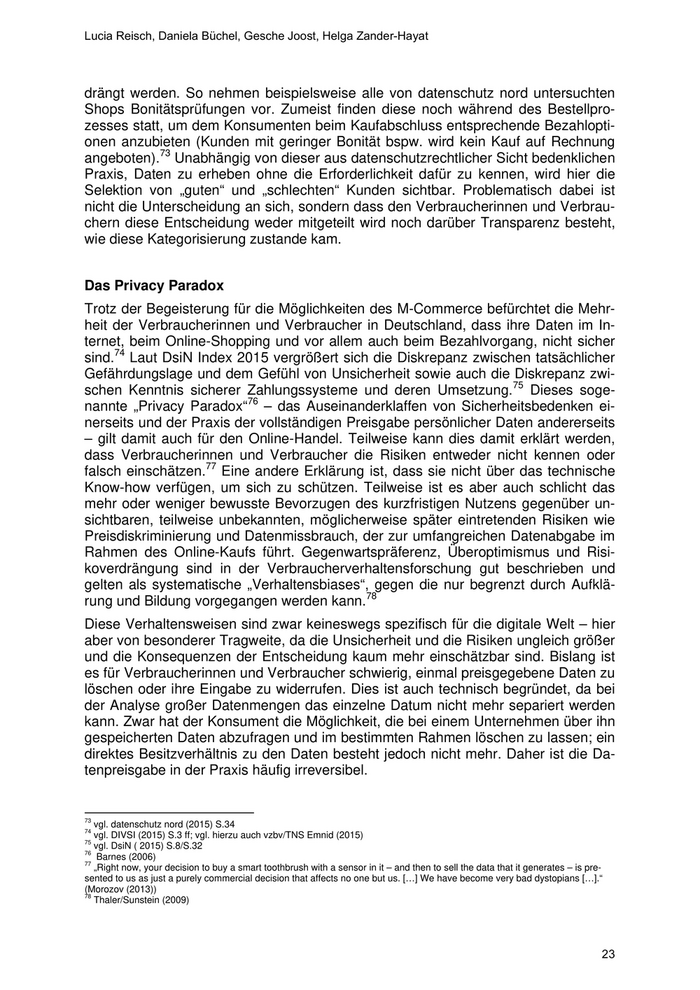 Lucia Reisch, Daniela Büchel, Gesche Joost, Helga Zander-Hayat

drängt werden. So nehmen beispielsweise alle von datenschutz nord untersuchten Shops Bonitätsprüfungen vor. Zumeist finden diese noch während des Bestellprozesses statt, um dem Konsumenten beim Kaufabschluss entsprechende Bezahloptionen anzubieten (Kunden mit geringer Bonität bspw. wird kein Kauf auf Rechnung angeboten).$^{73}$ Unabhängig von dieser aus datenschutzrechtlicher Sicht bedenklichen Praxis, Daten zu erheben ohne die Erforderlichkeit dafür zu kennen, wird hier die Selektion von „guten“ und „schlechten“ Kunden sichtbar. Problematisch dabei ist nicht die Unterscheidung an sich, sondern dass den Verbraucherinnen und Verbrauchern diese Entscheidung weder mitgeteilt wird noch darüber Transparenz besteht, wie diese Kategorisierung zustande kam.

Das Privacy Paradox

Trotz der Begeisterung für die Möglichkeiten des M-Commerce befürchtet die Mehrheit der Verbraucherinnen und Verbraucher in Deutschland, dass ihre Daten im Internet, beim Online-Shopping und vor allem auch beim Bezahlvorgang, nicht sicher sind.$^{74}$ Laut DsiN Index 2015 vergrößert sich die Diskrepanz zwischen tatsächlicher Gefährdungslage und dem Gefühl von Unsicherheit sowie auch die Diskrepanz zwischen Kenntnis sicherer Zahlungssysteme und deren Umsetzung.$^{75}$ Dieses sogenannte „Privacy Paradox“$^{76}$ – das Auseinanderklaffen von Sicherheitsbedenken einerseits und der Praxis der vollständigen Preisgabe persönlicher Daten andererseits – gilt damit auch für den Online-Handel. Teilweise kann dies damit erklärt werden, dass Verbraucherinnen und Verbraucher die Risiken entweder nicht kennen oder falsch einschätzen.$^{77}$ Eine andere Erklärung ist, dass sie nicht über das technische Know-how verfügen, um sich zu schützen. Teilweise ist es aber auch schlicht das mehr oder weniger bewusste Bevorzugen des kurzfristigen Nutzens gegenüber unsichtbaren, teilweise unbekannten, möglicherweise später eintretenden Risiken wie Preisdiskriminierung und Datenmissbrauch, der zur umfangreichen Datenabgabe im Rahmen des Online-Kaufs führt. Gegenwartspräferenz, Überoptimismus und Risikoverdrängung sind in der Verbraucherverhaltensforschung gut beschrieben und gelten als systematische „Verhaltensbiases“, gegen die nur begrenzt durch Aufklärung und Bildung vorgegangen werden kann.$^{78}$

Diese Verhaltensweisen sind zwar keineswegs spezifisch für die digitale Welt – hier aber von besonderer Tragweite, da die Unsicherheit und die Risiken ungleich größer und die Konsequenzen der Entscheidung kaum mehr einschätzbar sind. Bislang ist es für Verbraucherinnen und Verbraucher schwierig, einmal preisgegebene Daten zu löschen oder ihre Eingabe zu widerrufen. Dies ist auch technisch begründet, da bei der Analyse großer Datenmengen das einzelne Datum nicht mehr separiert werden kann. Zwar hat der Konsument die Möglichkeit, die bei einem Unternehmen über ihn gespeicherten Daten abzufragen und im bestimmten Rahmen löschen zu lassen; ein direktes Besitzverhältnis zu den Daten besteht jedoch nicht mehr. Daher ist die Datenpreisgabe in der Praxis häufig irreversibel.

$^{73}$ vgl. datenschutz nord (2015) S.34
$^{74}$ vgl. DIVSI (2015) S.3 ff; vgl. hierzu auch vzbv/TNS Emnid (2015)
$^{75}$ vgl. DsiN ( 2015) S.8/S.32
$^{76}$ Barnes (2006)
$^{77}$ „Right now, your decision to buy a smart toothbrush with a sensor in it – and then to sell the data that it generates – is presented to us as just a purely commercial decision that affects no one but us. [...] We have become very bad dystopians [...].“ (Morozov (2013))
$^{78}$ Thaler/Sunstein (2009)

23